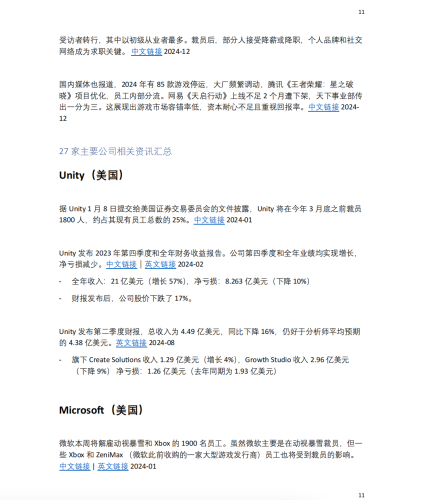 11

受访者转行，其中以初级从业者最多。裁员后，部分人接受降薪或降职，个人品牌和社交网络成为求职关键。中文链接 2024-12

国内媒体也报道，2024 年有 85 款游戏停运，大厂频繁调动，腾讯《王者荣耀：星之破晓》项目优化，员工内部分流。网易《天启行动》上线不足 2 个月遭下架，天下事业部传出一分为三。这展现出游戏市场容错率低，资本耐心不足且重视回报率。中文链接 2024-12

27 家主要公司相关资讯汇总

Unity（美国）

据 Unity 1 月 8 日提交给美国证券交易委员会的文件披露，Unity 将在今年 3 月底之前裁员 1800 人，约占其现有员工总数的 25%。中文链接 2024-01

Unity 发布 2023 年第四季度和全年财务收益报告。公司第四季度和全年业绩均实现增长，净亏损减少。中文链接 | 英文链接 2024-02

- 全年收入：21 亿美元（增长 57%），净亏损：8.263 亿美元（下降 10%）
- 财报发布后，公司股价下跌了 17%。

Unity 发布第二季度财报，总收入为 4.49 亿美元，同比下降 16%，仍好于分析师平均预期的 4.38 亿美元。英文链接 2024-08

- 旗下 Create Solutions 收入 1.29 亿美元（增长 4%），Growth Studio 收入 2.96 亿美元（下降 9%） 净亏损：1.26 亿美元（去年同期为 1.93 亿美元）

Microsoft（美国）

微软本周将解雇动视暴雪和 Xbox 的 1900 名员工。虽然微软主要是在动视暴雪裁员，但一些 Xbox 和 ZeniMax（微软此前收购的一家大型游戏发行商）员工也将受到裁员的影响。中文链接 | 英文链接 2024-01

11